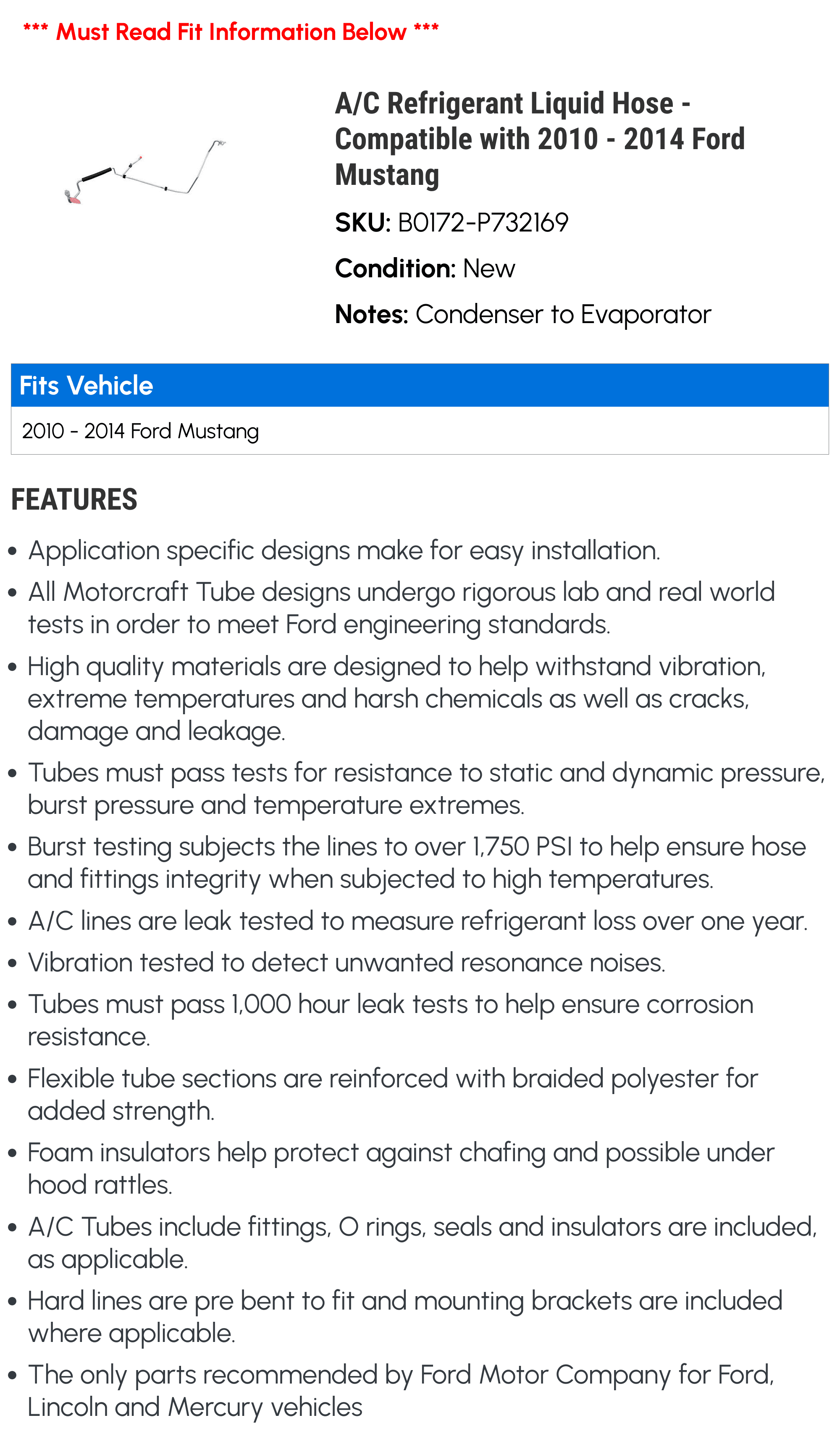 *** Must Read Fit Information Below ***

A/C Refrigerant Liquid Hose - Compatible with 2010 - 2014 Ford Mustang

SKU: B0172-P732169

Condition: New

Notes: Condenser to Evaporator

Fits Vehicle

2010 - 2014 Ford Mustang

FEATURES

• Application specific designs make for easy installation.
• All Motorcraft Tube designs undergo rigorous lab and real world tests in order to meet Ford engineering standards.
• High quality materials are designed to help withstand vibration, extreme temperatures and harsh chemicals as well as cracks, damage and leakage.
• Tubes must pass tests for resistance to static and dynamic pressure, burst pressure and temperature extremes.
• Burst testing subjects the lines to over 1,750 PSI to help ensure hose and fittings integrity when subjected to high temperatures.
• A/C lines are leak tested to measure refrigerant loss over one year.
• Vibration tested to detect unwanted resonance noises.
• Tubes must pass 1,000 hour leak tests to help ensure corrosion resistance.
• Flexible tube sections are reinforced with braided polyester for added strength.
• Foam insulators help protect against chafing and possible under hood rattles.
• A/C Tubes include fittings, O rings, seals and insulators are included, as applicable.
• Hard lines are pre bent to fit and mounting brackets are included where applicable.
• The only parts recommended by Ford Motor Company for Ford, Lincoln and Mercury vehicles